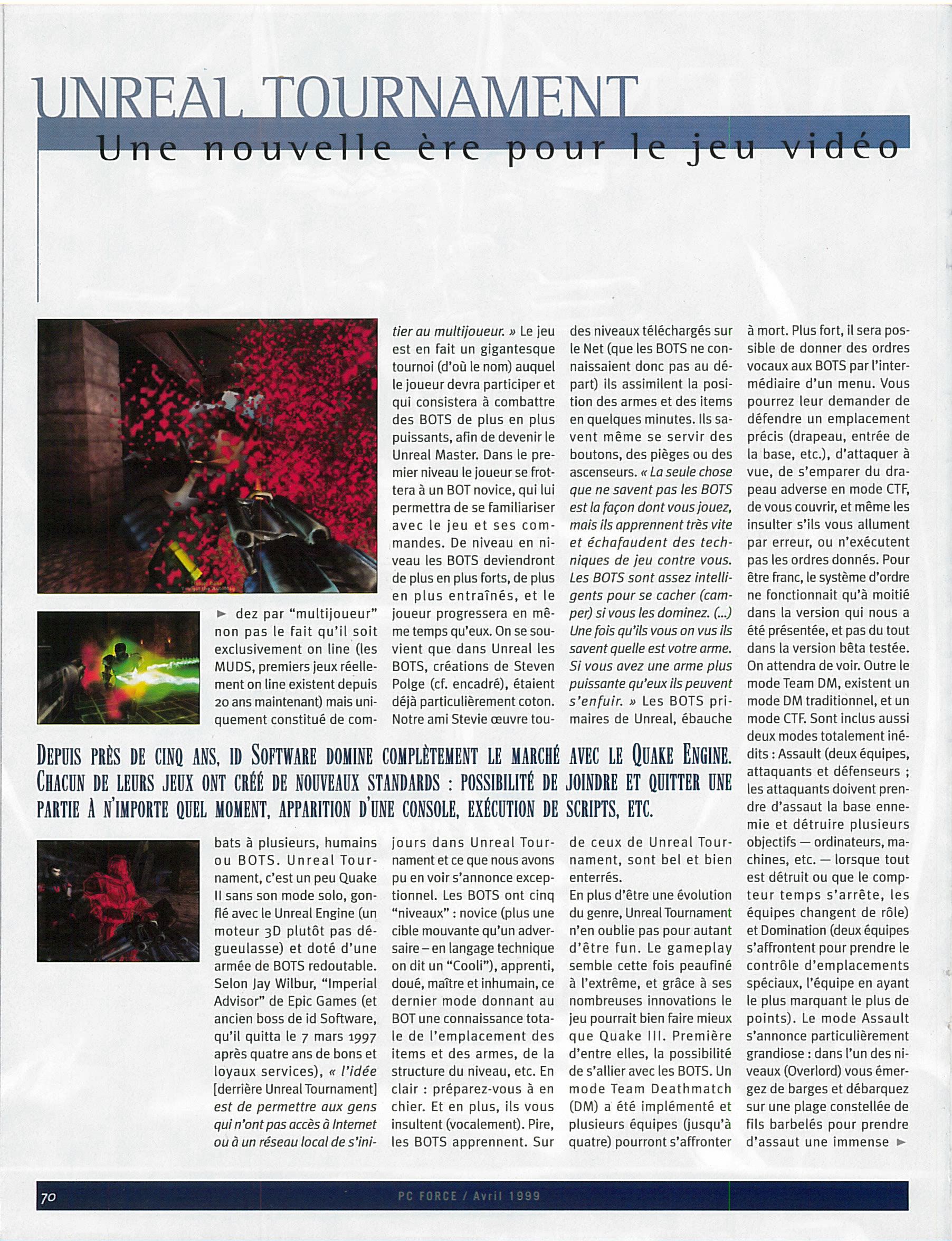 UNREAL TOURNAMENT

Une nouvelle ère pour le jeu vidéo

DEPUIS PRÈS DE CINQ ANS, ID SOFTWARE DOMINE COMPLÈTEMENT LE MARCHÉ AVEC LE QUAKE ENGINE. CHACUN DE LEURS JEUX ONT CRÉÉ DE NOUVEAUX STANDARDS : POSSIBILITÉ DE JOINDRE ET QUITTER UNE PARTIE À N'IMPORTE QUEL MOMENT, APPARITION D'UNE CONSOLE, EXÉCUTION DE SCRIPTS, ETC.

► dez par "multijoueur" non pas le fait qu'il soit exclusivement on line (les MUDS, premiers jeux réellement on line existent depuis 20 ans maintenant) mais uniquement constitué de combats à plusieurs, humains ou BOTS. Unreal Tournament, c'est un peu Quake II sans son mode solo, gonflé avec le Unreal Engine (un moteur 3D plutôt pas dégueulasse) et doté d'une armée de BOTS redoutable. Selon Jay Wilbur, "Imperial Advisor" de Epic Games (et ancien boss de id Software, qu'il quitta le 7 mars 1997 après quatre ans de bons et loyaux services), « l'idée [derrière Unreal Tournament] est de permettre aux gens qui n'ont pas accès à Internet ou à un réseau local de s'initier au multijoueur. » Le jeu est en fait un gigantesque tournoi (d'où le nom) auquel le joueur devra participer et qui consistera à combattre des BOTS de plus en plus puissants, afin de devenir le Unreal Master. Dans le premier niveau le joueur se frottera à un BOT novice, qui lui permettra de se familiariser avec le jeu et ses commandes. De niveau en niveau les BOTS deviendront de plus en plus forts, de plus en plus entraînés, et le joueur progressera en même temps qu'eux. On se souvient que dans Unreal les BOTS, créations de Steven Polge (cf. encadré), étaient déjà particulièrement coton. Notre ami Stevie œuvre toujours dans Unreal Tournament et ce que nous avons pu en voir s'annonce exceptionnel. Les BOTS ont cinq "niveaux" : novice (plus une cible mouvante qu'un adversaire – en langage technique on dit un "Cooli"), apprenti, doué, maître et inhumain, ce dernier mode donnant au BOT une connaissance totale de l'emplacement des items et des armes, de la structure du niveau, etc. En clair : préparez-vous à en chier. Et en plus, ils vous insultent (vocalement). Pire, les BOTS apprennent. Sur des niveaux téléchargés sur le Net (que les BOTS ne connaissaient donc pas au départ) ils assimilent la position des armes et des items en quelques minutes. Ils savent même se servir des boutons, des pièges ou des ascenseurs. « La seule chose que ne savent pas les BOTS est la façon dont vous jouez, mais ils apprennent très vite et échafaudent des techniques de jeu contre vous. Les BOTS sont assez intelligents pour se cacher (camper) si vous les dominez. (...) Une fois qu'ils vous on vus ils savent quelle est votre arme. Si vous avez une arme plus puissante qu'eux ils peuvent s'enfuir. » Les BOTS primaires de Unreal, ébauche de ceux de Unreal Tournament, sont bel et bien enterrés.
En plus d'être une évolution du genre, Unreal Tournament n'en oublie pas pour autant d'être fun. Le gameplay semble cette fois peaufiné à l'extrême, et grâce à ses nombreuses innovations le jeu pourrait bien faire mieux que Quake III. Première d'entre elles, la possibilité de s'allier avec les BOTS. Un mode Team Deathmatch (DM) a été implémenté et plusieurs équipes (jusqu'à quatre) pourront s'affronter à mort. Plus fort, il sera possible de donner des ordres vocaux aux BOTS par l'intermédiaire d'un menu. Vous pourrez leur demander de défendre un emplacement précis (drapeau, entrée de la base, etc.), d'attaquer à vue, de s'emparer du drapeau adverse en mode CTF, de vous couvrir, et même les insulter s'ils vous allument par erreur, ou n'exécutent pas les ordres donnés. Pour être franc, le système d'ordre ne fonctionnait qu'à moitié dans la version qui nous a été présentée, et pas du tout dans la version bêta testée. On attendra de voir. Outre le mode Team DM, existent un mode DM traditionnel, et un mode CTF. Sont inclus aussi deux modes totalement inédits : Assault (deux équipes, attaquants et défenseurs ; les attaquants doivent prendre d'assaut la base ennemie et détruire plusieurs objectifs — ordinateurs, machines, etc. — lorsque tout est détruit ou que le compteur temps s'arrête, les équipes changent de rôle) et Domination (deux équipes s'affrontent pour prendre le contrôle d'emplacements spéciaux, l'équipe en ayant le plus marquant le plus de points). Le mode Assault s'annonce particulièrement grandiose : dans l'un des niveaux (Overlord) vous émergez de barges et débarquez sur une plage constellée de fils barbelés pour prendre d'assaut une immense ►

70 PC FORCE / Avril 1999